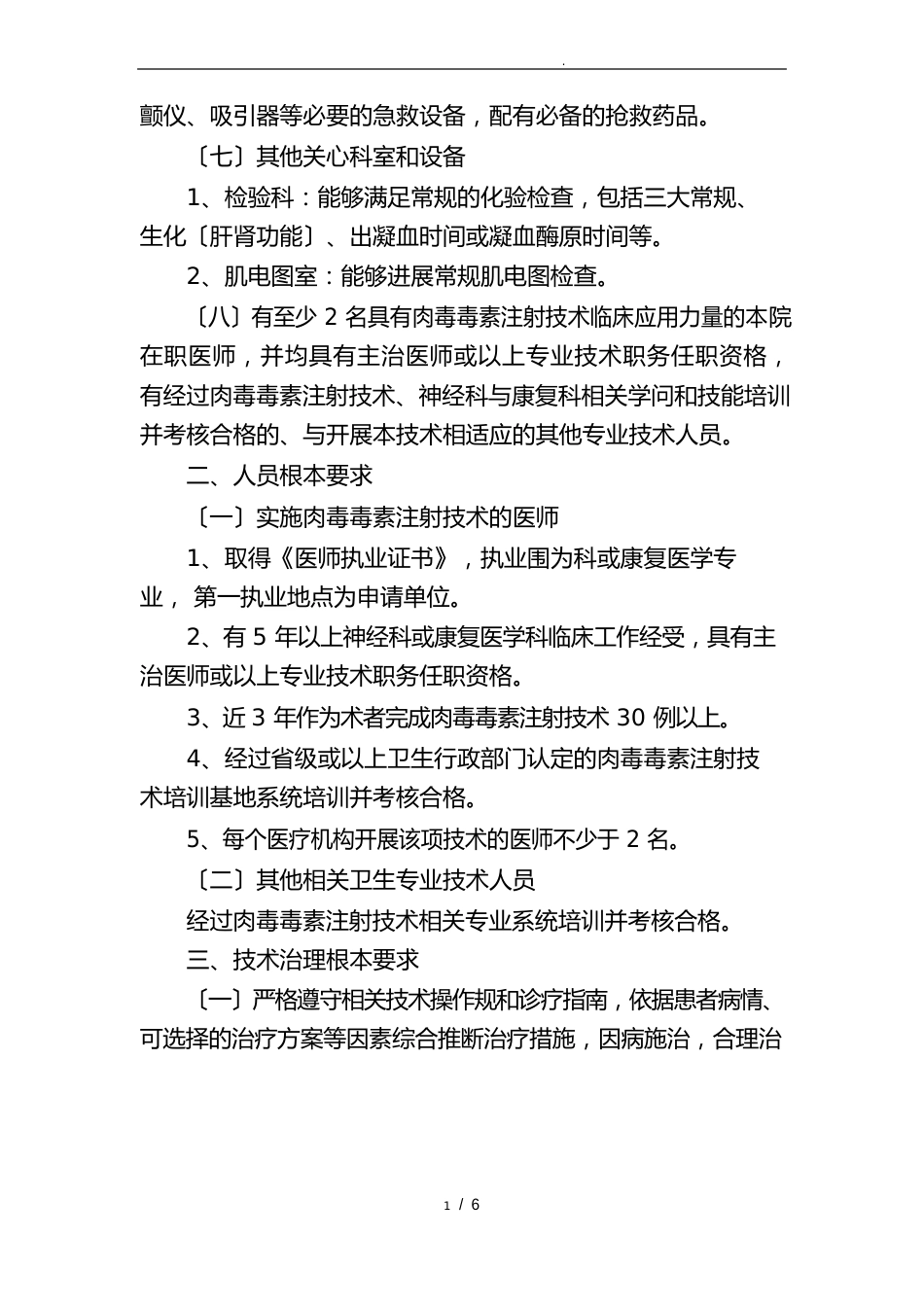 .

颤仪、吸引器等必要的急救设备，配有必备的抢救药品。

〔七〕其他关心科室和设备

1、检验科：能够满足常规的化验检查，包括三大常规、生化〔肝肾功能〕、出凝血时间或凝血酶原时间等。

2、肌电图室：能够进展常规肌电图检查。

〔八〕有至少 2 名具有肉毒毒素注射技术临床应用力量的本院在职医师，并均具有主治医师或以上专业技术职务任职资格，有经过肉毒毒素注射技术、神经科与康复科相关学问和技能培训并考核合格的、与开展本技术相适应的其他专业技术人员。

二、人员根本要求

〔一〕实施肉毒毒素注射技术的医师

1、取得《医师执业证书》，执业围为科或康复医学专业， 第一执业地点为申请单位。

2、有 5 年以上神经科或康复医学科临床工作经受，具有主治医师或以上专业技术职务任职资格。

3、近 3 年作为术者完成肉毒毒素注射技术 30 例以上。

4、经过省级或以上卫生行政部门认定的肉毒毒素注射技术培训基地系统培训并考核合格。

5、每个医疗机构开展该项技术的医师不少于 2 名。

〔二〕其他相关卫生专业技术人员

经过肉毒毒素注射技术相关专业系统培训并考核合格。

三、技术治理根本要求

〔一〕严格遵守相关技术操作规和诊疗指南，依据患者病情、可选择的治疗方案等因素综合推断治疗措施，因病施治，合理治

1 / 6